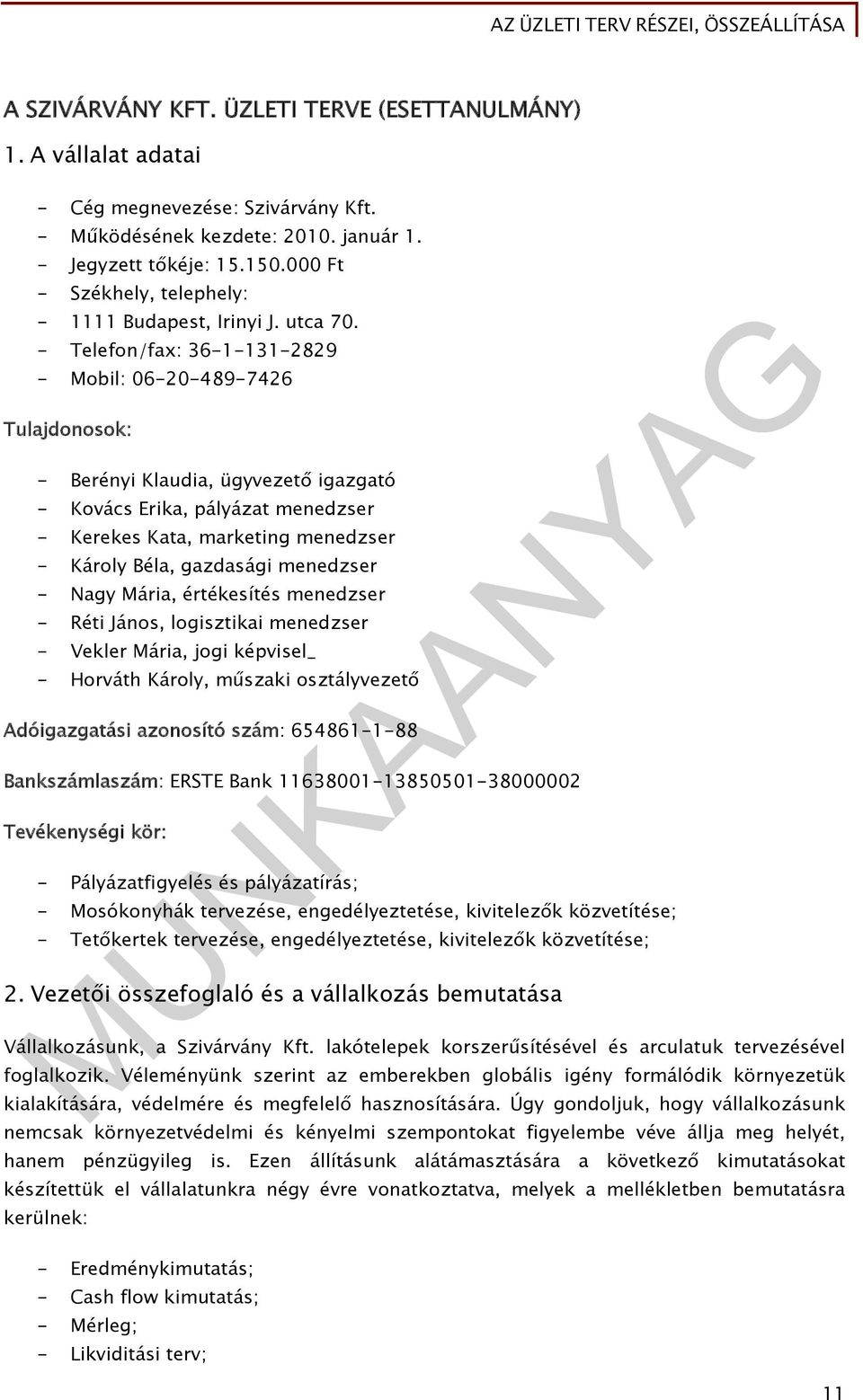 AZ ÜZLETI TERV RÉSZEI, ÖSSZEÁLLÍTÁSA

A SZIVÁRVÁNY KFT. ÜZLETI TERVE (ESETTANULMÁNY)

1. A vállalat adatai

- Cég megnevezése: Szivárvány Kft.
- Működésének kezdete: 2010. január 1.
- Jegyzett tőkéje: 15.150.000 Ft
- Székhely, telephely:
- 1111 Budapest, Irinyi J. utca 70.
- Telefon/fax: 36-1-131-2829
- Mobil: 06-20-489-7426

Tulajdonosok:

- Berényi Klaudia, ügyvezető igazgató
- Kovács Erika, pályázat menedzser
- Kerekes Kata, marketing menedzser
- Károly Béla, gazdasági menedzser
- Nagy Mária, értékesítés menedzser
- Réti János, logisztikai menedzser
- Vekler Mária, jogi képvisel_
- Horváth Károly, műszaki osztályvezető

Adóigazgatási azonosító szám: 654861-1-88

Bankszámlaszám: ERSTE Bank 11638001-13850501-38000002

Tevékenységi kör:

- Pályázatfigyelés és pályázatírás;
- Mosókonyhák tervezése, engedélyeztetése, kivitelezők közvetítése;
- Tetőkertek tervezése, engedélyeztetése, kivitelezők közvetítése;

2. Vezetői összefoglaló és a vállalkozás bemutatása

Vállalkozásunk, a Szivárvány Kft. lakótelepek korszerűsítésével és arculatuk tervezésével foglalkozik. Véleményünk szerint az emberekben globális igény formálódik környezetük kialakítására, védelmére és megfelelő hasznosítására. Úgy gondoljuk, hogy vállalkozásunk nemcsak környezetvédelmi és kényelmi szempontokat figyelembe véve állja meg helyét, hanem pénzügyileg is. Ezen állításunk alátámasztására a következő kimutatásokat készítettük el vállalatunkra négy évre vonatkoztatva, melyek a mellékletben bemutatásra kerülnek:

- Eredménykimutatás;
- Cash flow kimutatás;
- Mérleg;
- Likviditási terv;

MUNKAANYAG

11